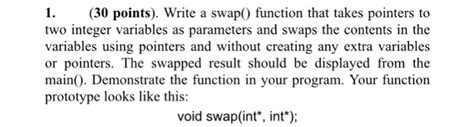 1. (30 points). Write a swap() function that takes pointers to two integer variables as parameters and swaps the contents in the variables using pointers and without creating any extra variables or pointers. The swapped result should be displayed from the main(). Demonstrate the function in your program. Your function prototype looks like this:

void swap(int*, int*);